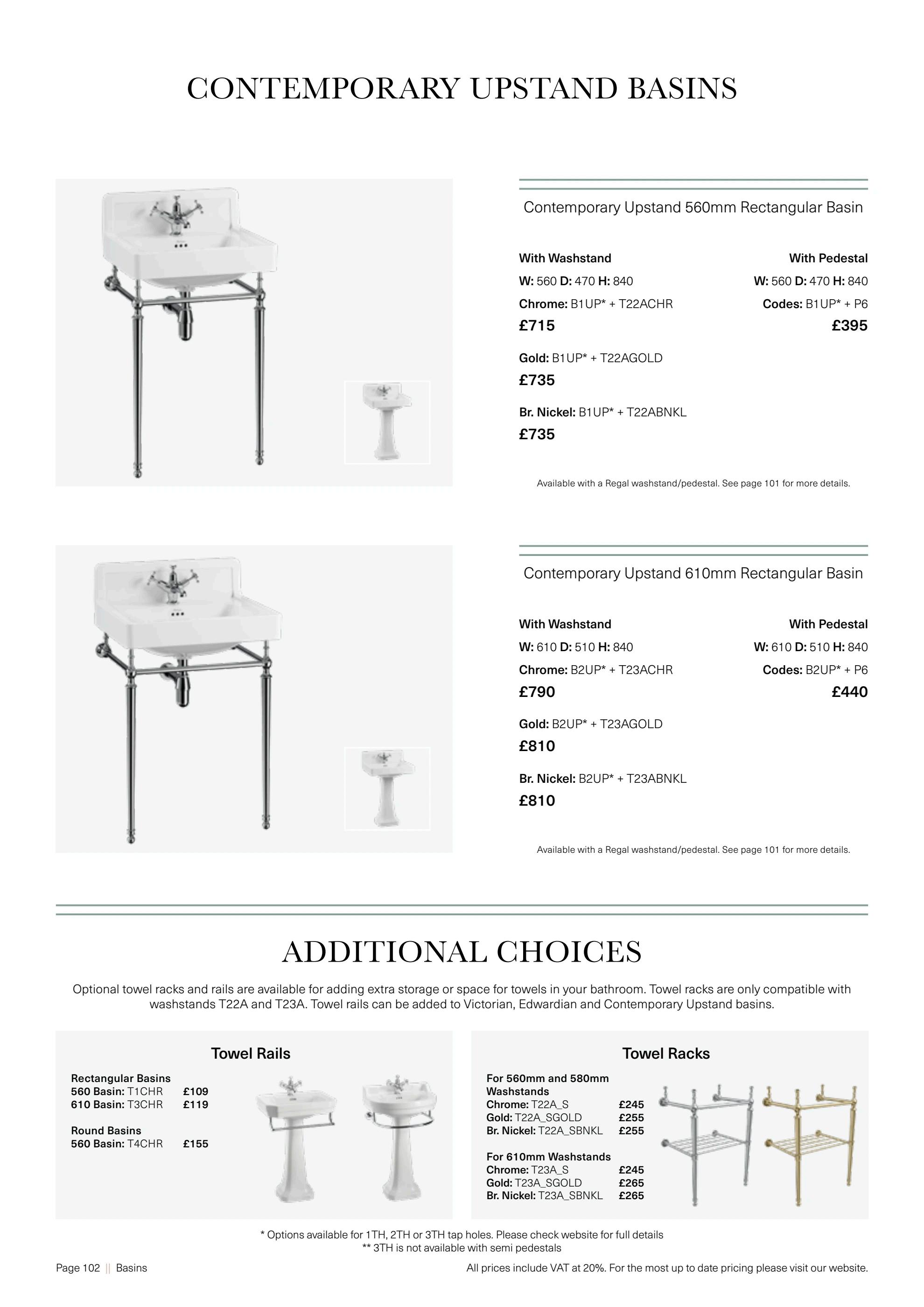 CONTEMPORARY UPSTAND BASINS

Contemporary Upstand 560mm Rectangular Basin

With Washstand
W: 560 D: 470 H: 840
Chrome: B1UP* + T22ACHR
£715

Gold: B1UP* + T22AGOLD
£735

Br. Nickel: B1UP* + T22ABNKL
£735

With Pedestal
W: 560 D: 470 H: 840
Codes: B1UP* + P6
£395

Available with a Regal washstand/pedestal. See page 101 for more details.

Contemporary Upstand 610mm Rectangular Basin

With Washstand
W: 610 D: 510 H: 840
Chrome: B2UP* + T23ACHR
£790

Gold: B2UP* + T23AGOLD
£810

Br. Nickel: B2UP* + T23ABNKL
£810

With Pedestal
W: 610 D: 510 H: 840
Codes: B2UP* + P6
£440

Available with a Regal washstand/pedestal. See page 101 for more details.

ADDITIONAL CHOICES

Optional towel racks and rails are available for adding extra storage or space for towels in your bathroom. Towel racks are only compatible with washstands T22A and T23A. Towel rails can be added to Victorian, Edwardian and Contemporary Upstand basins.

Towel Rails

Rectangular Basins
560 Basin: T1CHR £109
610 Basin: T3CHR £119

Round Basins
560 Basin: T4CHR £155

Towel Racks

For 560mm and 580mm Washstands
Chrome: T22A_S £245
Gold: T22A_SGOLD £255
Br. Nickel: T22A_SBNKL £255

For 610mm Washstands
Chrome: T23A_S £245
Gold: T23A_SGOLD £265
Br. Nickel: T23A_SBNKL £265

* Options available for 1TH, 2TH or 3TH tap holes. Please check website for full details
** 3TH is not available with semi pedestals

Page 102 || Basins

All prices include VAT at 20%. For the most up to date pricing please visit our website.